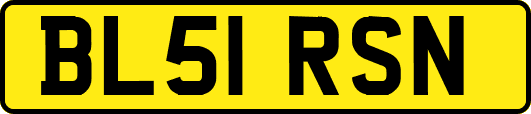 BL51 RSN